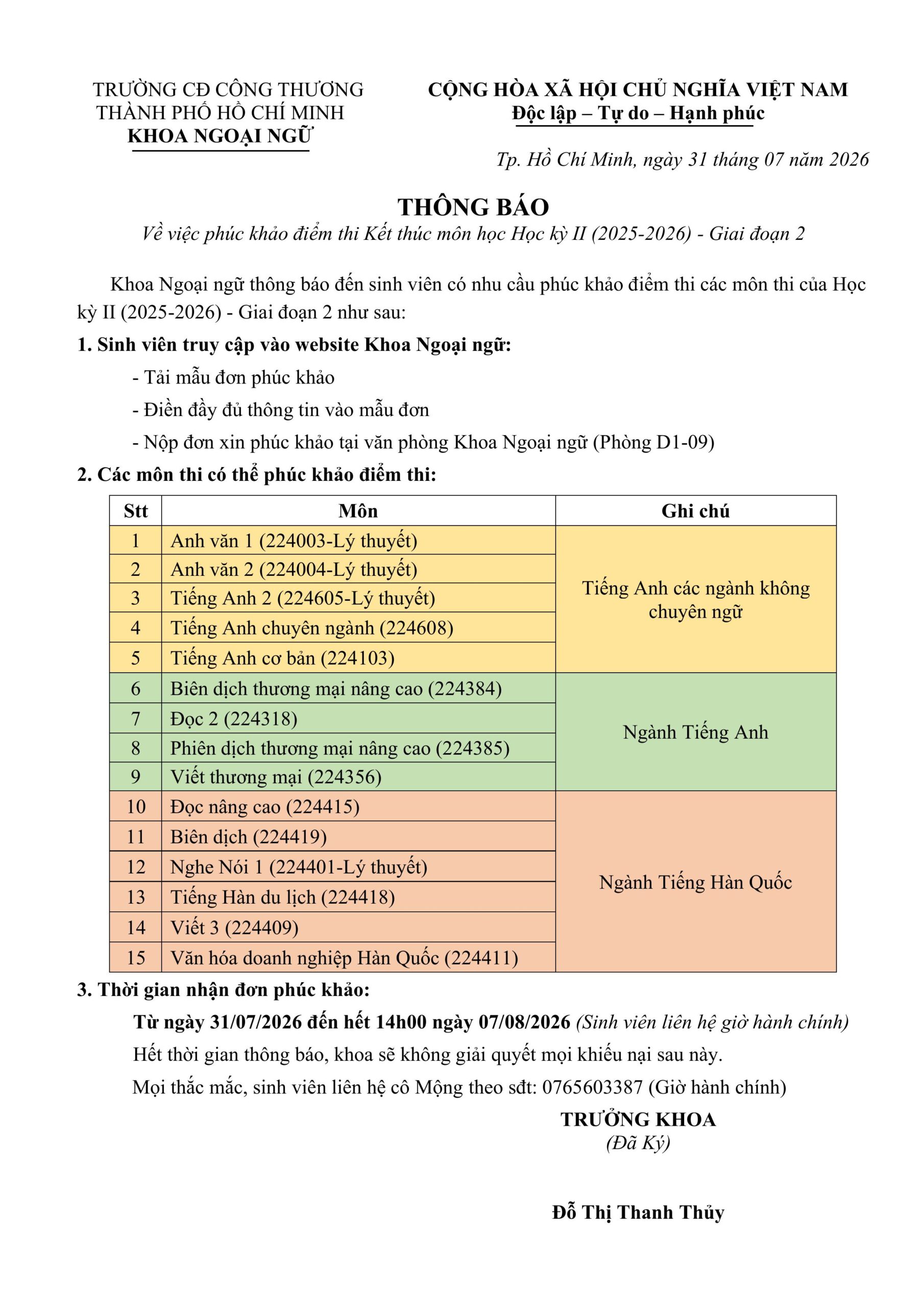 TRƯỜNG CĐ CÔNG THƯƠNG
THÀNH PHỐ HỒ CHÍ MINH
KHOA NGOẠI NGỮ

CỘNG HÒA XÃ HỘI CHỦ NGHĨA VIỆT NAM
Độc lập – Tự do – Hạnh phúc

Tp. Hồ Chí Minh, ngày 31 tháng 07 năm 2026

THÔNG BÁO
Về việc phúc khảo điểm thi Kết thúc môn học Học kỳ II (2025-2026) - Giai đoạn 2

Khoa Ngoại ngữ thông báo đến sinh viên có nhu cầu phúc khảo điểm thi các môn thi của Học kỳ II (2025-2026) - Giai đoạn 2 như sau:

1. Sinh viên truy cập vào website Khoa Ngoại ngữ:
- Tải mẫu đơn phúc khảo
- Điền đầy đủ thông tin vào mẫu đơn
- Nộp đơn xin phúc khảo tại văn phòng Khoa Ngoại ngữ (Phòng D1-09)

2. Các môn thi có thể phúc khảo điểm thi:

| Stt | Môn | Ghi chú |
|---|---|---|
| 1 | Anh văn 1 (224003-Lý thuyết) | Tiếng Anh các ngành không chuyên ngữ |
| 2 | Anh văn 2 (224004-Lý thuyết) | |
| 3 | Tiếng Anh 2 (224605-Lý thuyết) | |
| 4 | Tiếng Anh chuyên ngành (224608) | |
| 5 | Tiếng Anh cơ bản (224103) | |
| 6 | Biên dịch thương mại nâng cao (224384) | Ngành Tiếng Anh |
| 7 | Đọc 2 (224318) | |
| 8 | Phiên dịch thương mại nâng cao (224385) | |
| 9 | Viết thương mại (224356) | |
| 10 | Đọc nâng cao (224415) | Ngành Tiếng Hàn Quốc |
| 11 | Biên dịch (224419) | |
| 12 | Nghe Nói 1 (224401-Lý thuyết) | |
| 13 | Tiếng Hàn du lịch (224418) | |
| 14 | Viết 3 (224409) | |
| 15 | Văn hóa doanh nghiệp Hàn Quốc (224411) | |

3. Thời gian nhận đơn phúc khảo:
Từ ngày 31/07/2026 đến hết 14h00 ngày 07/08/2026 (Sinh viên liên hệ giờ hành chính)
Hết thời gian thông báo, khoa sẽ không giải quyết mọi khiếu nại sau này.
Mọi thắc mắc, sinh viên liên hệ cô Mộng theo sđt: 0765603387 (Giờ hành chính)

TRƯỞNG KHOA
(Đã Ký)

Đỗ Thị Thanh Thủy